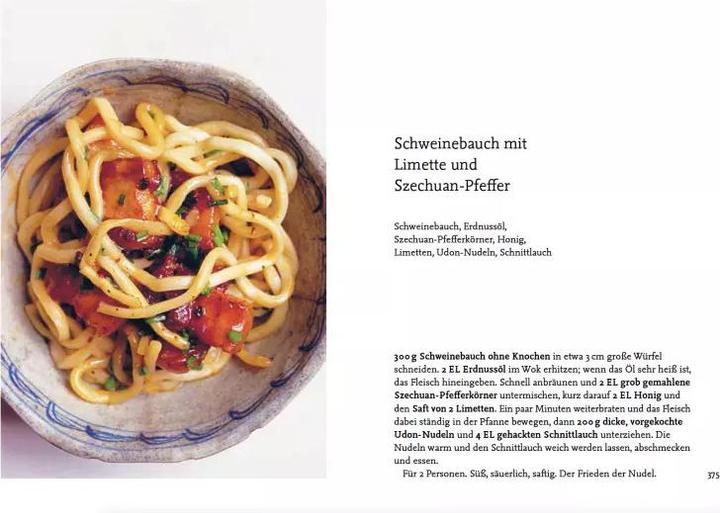 Schweinebauch mit Limette und Szechuan-Pfeffer

Schweinebauch, Erdnussöl, Szechuan-Pfefferkörner, Honig, Limetten, Udon-Nudeln, Schnittlauch

300 g Schweinebauch ohne Knochen in etwa 3 cm große Würfel schneiden. 2 EL Erdnussöl im Wok erhitzen; wenn das Öl sehr heiß ist, das Fleisch hineingeben. Schnell anbräunen und 2 EL grob gemahlene Szechuan-Pfefferkörner untermischen, kurz darauf 2 EL Honig und den Saft von 2 Limetten. Ein paar Minuten weiterbraten und das Fleisch dabei ständig in der Pfanne bewegen, dann 200 g dicke, vorgekochte Udon-Nudeln und 4 EL gehackten Schnittlauch unterziehen. Die Nudeln warm und den Schnittlauch weich werden lassen, abschmecken und essen.

Für 2 Personen. Süß, säuerlich, saftig. Der Frieden der Nudel.

375